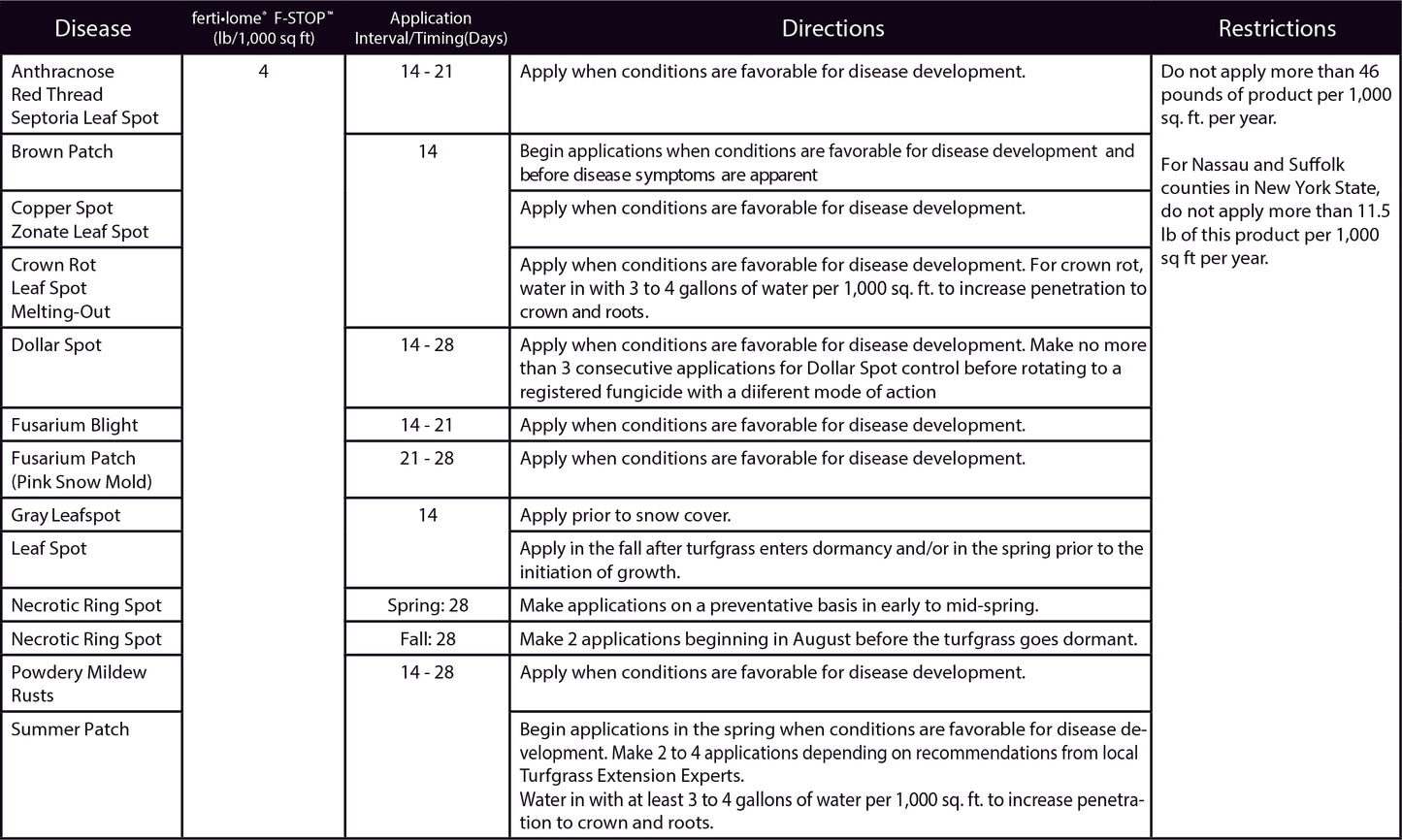 | Disease | ferti•lome® F-STOP™ (lb/1,000 sq ft) | Application Interval/Timing(Days) | Directions | Restrictions |
|---|---|---|---|---|
| Anthracnose Red Thread Septoria Leaf Spot | 4 | 14 - 21 | Apply when conditions are favorable for disease development. | Do not apply more than 46 pounds of product per 1,000 sq. ft. per year. For Nassau and Suffolk counties in New York State, do not apply more than 11.5 lb of this product per 1,000 sq ft per year. |
| Brown Patch | | 14 | Begin applications when conditions are favorable for disease development and before disease symptoms are apparent | |
| Copper Spot Zonate Leaf Spot | | | Apply when conditions are favorable for disease development. | |
| Crown Rot Leaf Spot Melting-Out | | | Apply when conditions are favorable for disease development. For crown rot, water in with 3 to 4 gallons of water per 1,000 sq. ft. to increase penetration to crown and roots. | |
| Dollar Spot | | 14 - 28 | Apply when conditions are favorable for disease development. Make no more than 3 consecutive applications for Dollar Spot control before rotating to a registered fungicide with a diiferent mode of action | |
| Fusarium Blight | | 14 - 21 | Apply when conditions are favorable for disease development. | |
| Fusarium Patch (Pink Snow Mold) | | 21 - 28 | Apply when conditions are favorable for disease development. | |
| Gray Leafspot | | 14 | Apply prior to snow cover. | |
| Leaf Spot | | | Apply in the fall after turfgrass enters dormancy and/or in the spring prior to the initiation of growth. | |
| Necrotic Ring Spot | | Spring: 28 | Make applications on a preventative basis in early to mid-spring. | |
| Necrotic Ring Spot | | Fall: 28 | Make 2 applications beginning in August before the turfgrass goes dormant. | |
| Powdery Mildew Rusts | | 14 - 28 | Apply when conditions are favorable for disease development. | |
| Summer Patch | | | Begin applications in the spring when conditions are favorable for disease development. Make 2 to 4 applications depending on recommendations from local Turfgrass Extension Experts. Water in with at least 3 to 4 gallons of water per 1,000 sq. ft. to increase penetration to crown and roots. | |